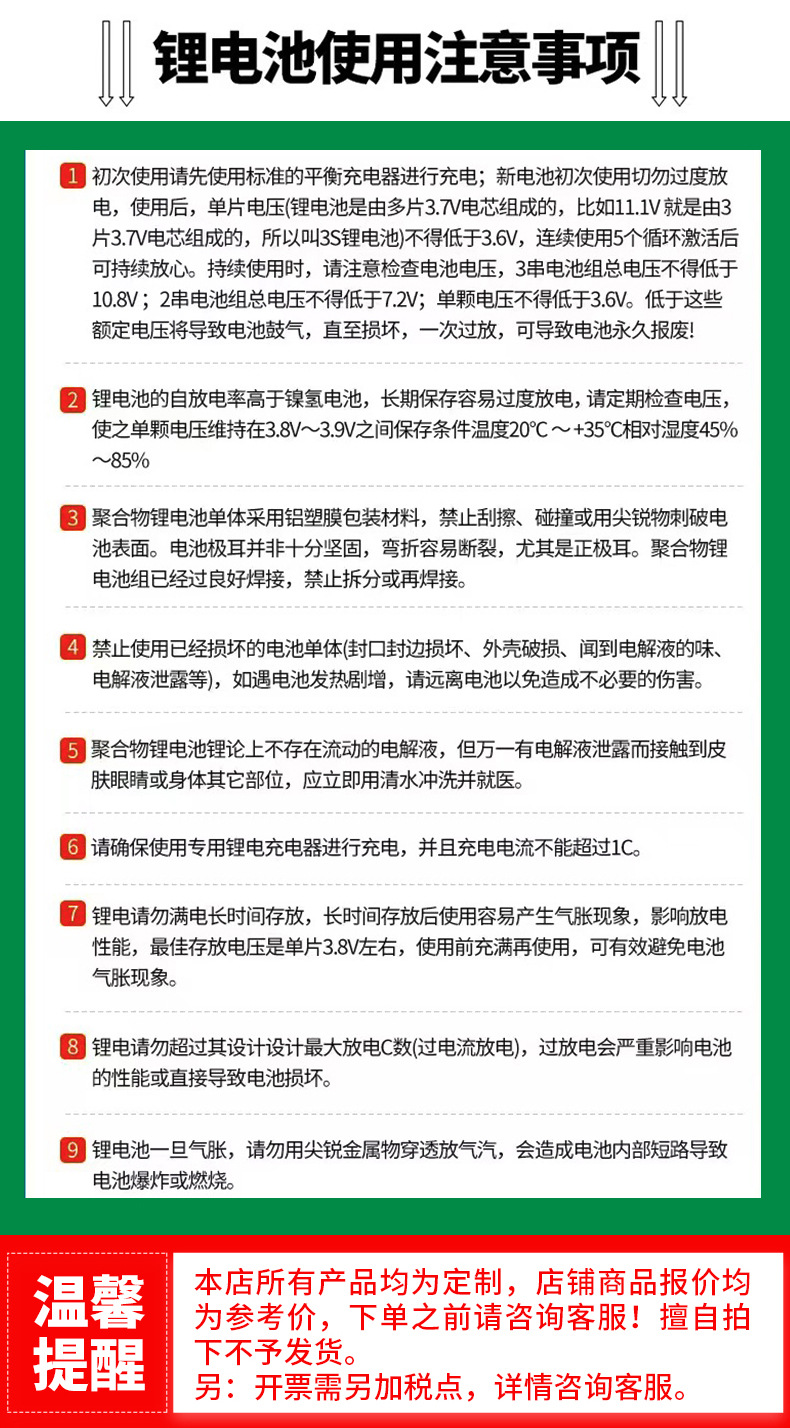 锂电池使用注意事项

1 初次使用请先使用标准的平衡充电器进行充电；新电池初次使用切勿过度放电，使用后，单片电压(锂电池是由多片3.7V电芯组成的，比如11.1V就是由3片3.7V电芯组成的，所以叫3S锂电池)不得低于3.6V，连续使用5个循环激活后可持续放心。持续使用时，请注意检查电池电压，3串电池组总电压不得低于10.8V；2串电池组总电压不得低于7.2V；单颗电压不得低于3.6V。低于这些额定电压将导致电池鼓气，直至损坏，一次过放，可导致电池永久报废!

2 锂电池的自放电率高于镍氢电池，长期保存容易过度放电，请定期检查电压，使之单颗电压维持在3.8V～3.9V之间保存条件温度20℃～+35℃相对湿度45%～85%

3 聚合物锂电池单体采用铝塑膜包装材料，禁止刮擦、碰撞或用尖锐物刺破电池表面。电池极耳并非十分坚固，弯折容易断裂，尤其是正极耳。聚合物锂电池组已经过良好焊接，禁止拆分或再焊接。

4 禁止使用已经损坏的电池单体(封口封边损坏、外壳破损、闻到电解液的味、电解液泄露等)，如遇电池发热剧增，请远离电池以免造成不必要的伤害。

5 聚合物锂电池锂论上不存在流动的电解液，但万一有电解液泄露而接触到皮肤眼睛或身体其它部位，应立即用清水冲洗并就医。

6 请确保使用专用锂电充电器进行充电，并且充电电流不能超过1C。

7 锂电请勿满电长时间存放，长时间存放后使用容易产生气胀现象，影响放电性能，最佳存放电压是单片3.8V左右，使用前充满再使用，可有效避免电池气胀现象。

8 锂电请勿超过其设计设计最大放电C数(过电流放电)，过放电会严重影响电池的性能或直接导致电池损坏。

9 锂电池一旦气胀，请勿用尖锐金属物穿透放气汽，会造成电池内部短路导致电池爆炸或燃烧。

温馨提醒

本店所有产品均为定制，店铺商品报价均为参考价，下单之前请咨询客服！擅自拍下不予发货。
另：开票需另加税点，详情咨询客服。